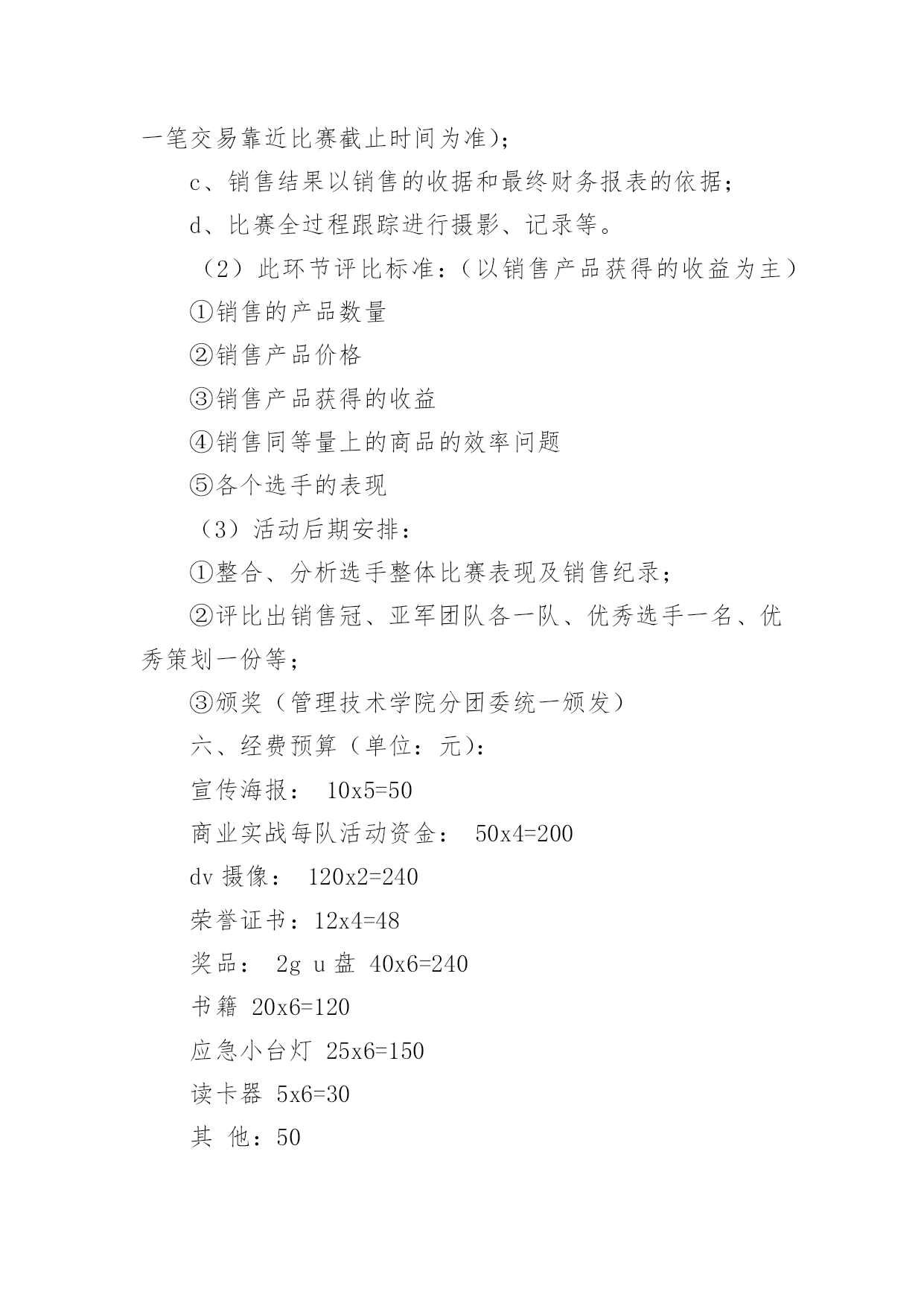 一笔交易靠近比赛截止时间为准)；

c、销售结果以销售的收据和最终财务报表的依据；

d、比赛全过程跟踪进行摄影、记录等。

（2）此环节评比标准：（以销售产品获得的收益为主）

①销售的产品数量

②销售产品价格

③销售产品获得的收益

④销售同等量上的商品的效率问题

⑤各个选手的表现

（3）活动后期安排：

①整合、分析选手整体比赛表现及销售纪录；

②评比出销售冠、亚军团队各一队、优秀选手一名、优秀策划一份等；

③颁奖（管理技术学院分团委统一颁发）

六、经费预算（单位：元)：

宣传海报： 10x5=50

商业实战每队活动资金： 50x4=200

dv 摄像： 120x2=240

荣誉证书：12x4=48

奖品： 2g u 盘 40x6=240

书籍 20x6=120

应急小台灯 25x6=150

读卡器 5x6=30

其 他：50